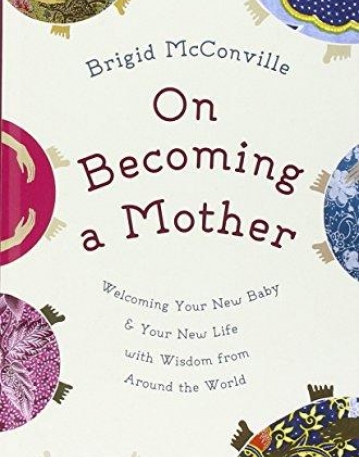 Brigid McConville

On Becoming a Mother

Welcoming Your New Baby & Your New Life with Wisdom from Around the World